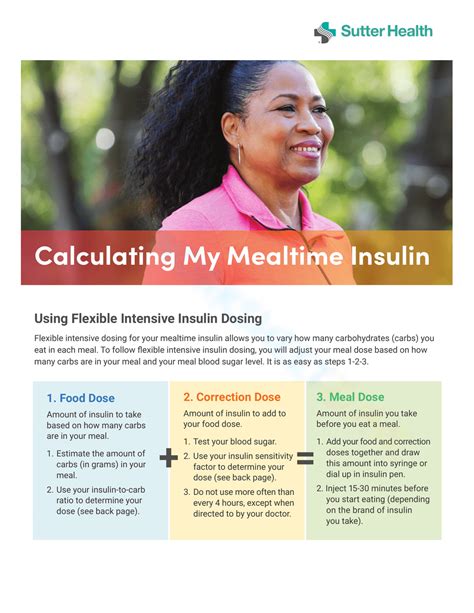 Sutter Health

Calculating My Mealtime Insulin

Using Flexible Intensive Insulin Dosing

Flexible intensive dosing for your mealtime insulin allows you to vary how many carbohydrates (carbs) you eat in each meal. To follow flexible intensive insulin dosing, you will adjust your meal dose based on how many carbs are in your meal and your meal blood sugar level. It is as easy as steps 1-2-3.

1. Food Dose

Amount of insulin to take based on how many carbs are in your meal.

1. Estimate the amount of carbs (in grams) in your meal.
2. Use your insulin-to-carb ratio to determine your dose (see back page).

+

2. Correction Dose

Amount of insulin to add to your food dose.

1. Test your blood sugar.
2. Use your insulin sensitivity factor to determine your dose (see back page).
3. Do not use more often than every 4 hours, except when directed to by your doctor.

=

3. Meal Dose

Amount of insulin you take before you eat a meal.

1. Add your food and correction doses together and draw this amount into syringe or dial up in insulin pen.
2. Inject 15-30 minutes before you start eating (depending on the brand of insulin you take).